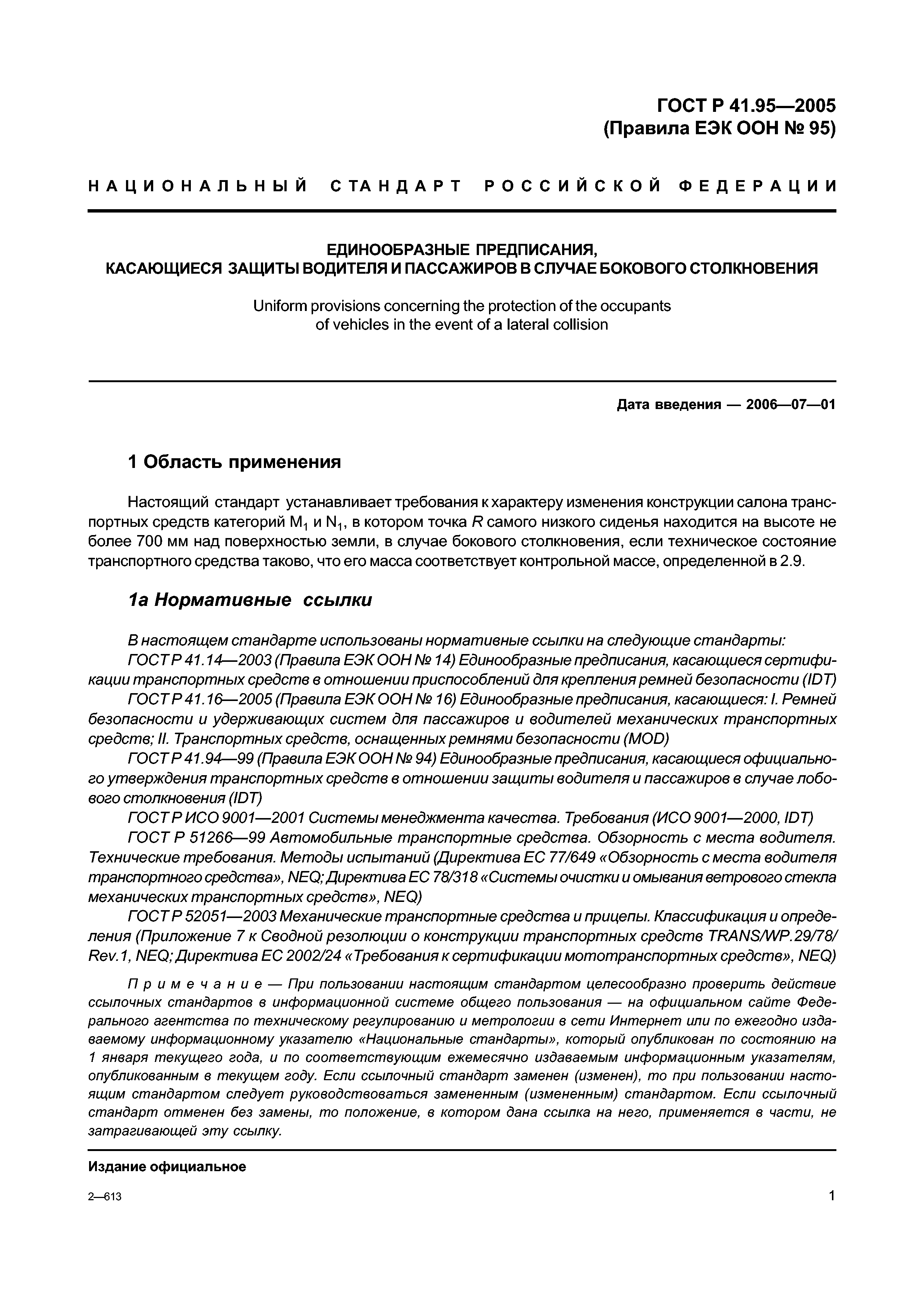 ГОСТ Р 41.95—2005
(Правила ЕЭК ООН № 95)

НАЦИОНАЛЬНЫЙ СТАНДАРТ РОССИЙСКОЙ ФЕДЕРАЦИИ

ЕДИНООБРАЗНЫЕ ПРЕДПИСАНИЯ,
КАСАЮЩИЕСЯ ЗАЩИТЫ ВОДИТЕЛЯ И ПАССАЖИРОВ В СЛУЧАЕ БОКОВОГО СТОЛКНОВЕНИЯ

Uniform provisions concerning the protection of the occupants of vehicles in the event of a lateral collision

Дата введения — 2006—07—01

1 Область применения

Настоящий стандарт устанавливает требования к характеру изменения конструкции салона транспортных средств категорий $M_1$ и $N_1$, в котором точка $R$ самого низкого сиденья находится на высоте не более 700 мм над поверхностью земли, в случае бокового столкновения, если техническое состояние транспортного средства таково, что его масса соответствует контрольной массе, определенной в 2.9.

1а Нормативные ссылки

В настоящем стандарте использованы нормативные ссылки на следующие стандарты:
ГОСТ Р 41.14—2003 (Правила ЕЭК ООН № 14) Единообразные предписания, касающиеся сертификации транспортных средств в отношении приспособлений для крепления ремней безопасности (IDT)
ГОСТ Р 41.16—2005 (Правила ЕЭК ООН № 16) Единообразные предписания, касающиеся: I. Ремней безопасности и удерживающих систем для пассажиров и водителей механических транспортных средств; II. Транспортных средств, оснащенных ремнями безопасности (MOD)
ГОСТ Р 41.94—99 (Правила ЕЭК ООН № 94) Единообразные предписания, касающиеся официального утверждения транспортных средств в отношении защиты водителя и пассажиров в случае лобового столкновения (IDT)
ГОСТ Р ИСО 9001—2001 Системы менеджмента качества. Требования (ИСО 9001—2000, IDT)
ГОСТ Р 51266—99 Автомобильные транспортные средства. Обзорность с места водителя. Технические требования. Методы испытаний (Директива ЕС 77/649 «Обзорность с места водителя транспортного средства», NEQ; Директива ЕС 78/318 «Системы очистки и омывания ветрового стекла механических транспортных средств», NEQ)
ГОСТ Р 52051—2003 Механические транспортные средства и прицепы. Классификация и определения (Приложение 7 к Сводной резолюции о конструкции транспортных средств TRANS/WP.29/78/Rev.1, NEQ; Директива ЕС 2002/24 «Требования к сертификации мототранспортных средств», NEQ)

Примечание — При пользовании настоящим стандартом целесообразно проверить действие ссылочных стандартов в информационной системе общего пользования — на официальном сайте Федерального агентства по техническому регулированию и метрологии в сети Интернет или по ежегодно издаваемому информационному указателю «Национальные стандарты», который опубликован по состоянию на 1 января текущего года, и по соответствующим ежемесячно издаваемым информационным указателям, опубликованным в текущем году. Если ссылочный стандарт заменен (изменен), то при пользовании настоящим стандартом следует руководствоваться замененным (измененным) стандартом. Если ссылочный стандарт отменен без замены, то положение, в котором дана ссылка на него, применяется в части, не затрагивающей эту ссылку.

Издание официальное

2—613

1